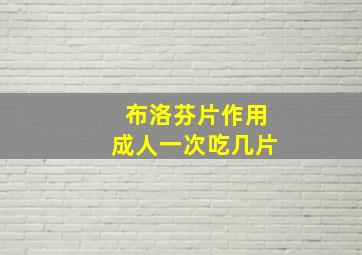 布洛芬片作用
成人一次吃几片